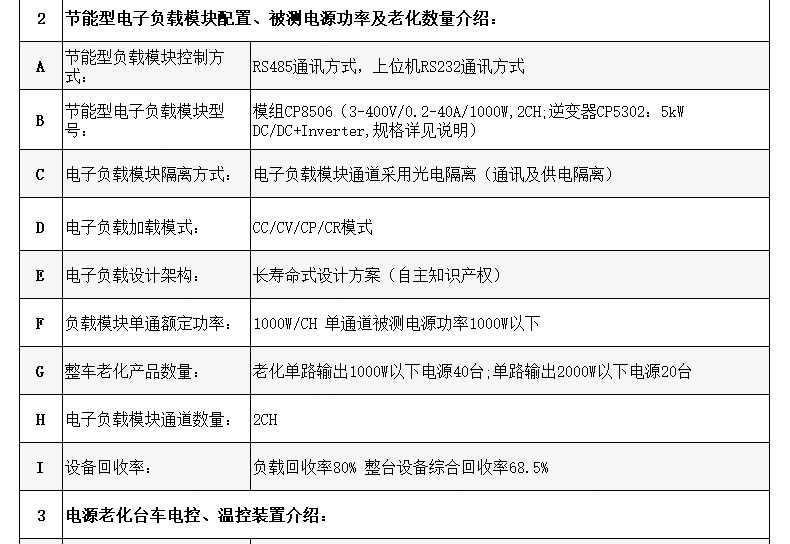 | 2 | 节能型电子负载模块配置、被测电源功率及老化数量介绍： | |
|---|---|---|
| A | 节能型负载模块控制方式： | RS485通讯方式，上位机RS232通讯方式 |
| B | 节能型电子负载模块型号： | 模组CP8506（3-400V/0.2-40A/1000W，2CH;逆变器CP5302：5kW DC/DC+Inverter,规格详见说明） |
| C | 电子负载模块隔离方式： | 电子负载模块通道采用光电隔离（通讯及供电隔离） |
| D | 电子负载加载模式： | CC/CV/CP/CR模式 |
| E | 电子负载设计架构： | 长寿命式设计方案（自主知识产权） |
| F | 负载模块单通额定功率： | 1000W/CH 单通道被测电源功率1000W以下 |
| G | 整车老化产品数量： | 老化单路输出1000W以下电源40台;单路输出2000W以下电源20台 |
| H | 电子负载模块通道数量： | 2CH |
| I | 设备回收率： | 负载回收率80% 整台设备综合回收率68.5% |
| 3 | 电源老化台车电控、温控装置介绍： | |